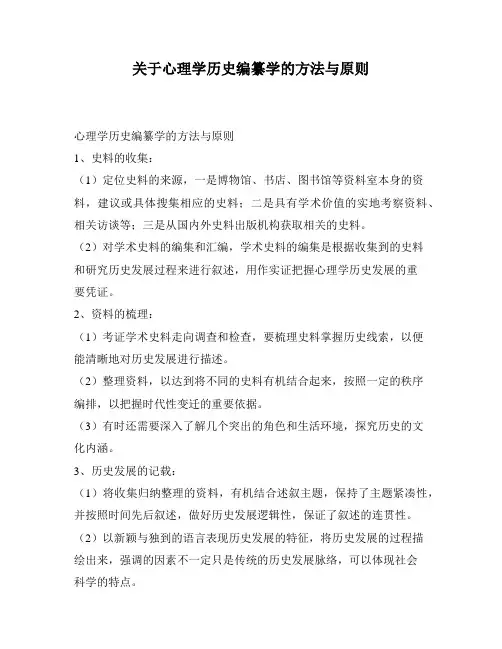 关于心理学历史编纂学的方法与原则

心理学历史编纂学的方法与原则

1、史料的收集：

（1）定位史料的来源，一是博物馆、书店、图书馆等资料室本身的资料，建议或具体搜集相应的史料；二是具有学术价值的实地考察资料、相关访谈等；三是从国内外史料出版机构获取相关的史料。

（2）对学术史料的编集和汇编，学术史料的编集是根据收集到的史料和研究历史发展过程来进行叙述，用作实证把握心理学历史发展的重要凭证。

2、资料的梳理：

（1）考证学术史料走向调查和检查，要梳理史料掌握历史线索，以便能清晰地对历史发展进行描述。

（2）整理资料，以达到将不同的史料有机结合起来，按照一定的秩序编排，以把握时代性变迁的重要依据。

（3）有时还需要深入了解几个突出的角色和生活环境，探究历史的文化内涵。

3、历史发展的记载：

（1）将收集归纳整理的资料，有机结合述叙主题，保持了主题紧凑性，并按照时间先后叙述，做好历史发展逻辑性，保证了叙述的连贯性。

（2）以新颖与独到的语言表现历史发展的特征，将历史发展的过程描绘出来，强调的因素不一定只是传统的历史发展脉络，可以体现社会科学的特点。